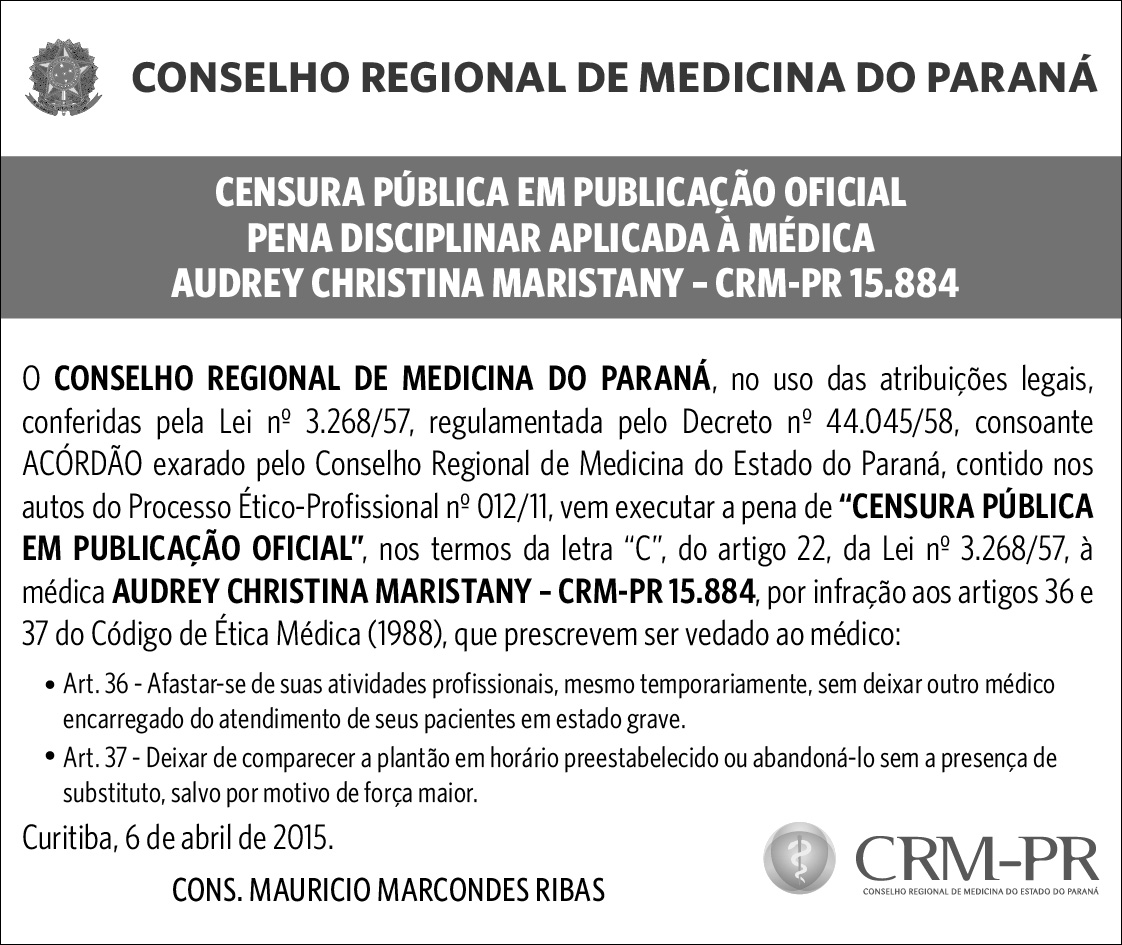 CONSELHO REGIONAL DE MEDICINA DO PARANÁ

CENSURA PÚBLICA EM PUBLICAÇÃO OFICIAL
PENA DISCIPLINAR APLICADA À MÉDICA
AUDREY CHRISTINA MARISTANY – CRM-PR 15.884

O CONSELHO REGIONAL DE MEDICINA DO PARANÁ, no uso das atribuições legais, conferidas pela Lei nº 3.268/57, regulamentada pelo Decreto nº 44.045/58, consoante ACÓRDÃO exarado pelo Conselho Regional de Medicina do Estado do Paraná, contido nos autos do Processo Ético-Profissional nº 012/11, vem executar a pena de "CENSURA PÚBLICA EM PUBLICAÇÃO OFICIAL", nos termos da letra "C", do artigo 22, da Lei nº 3.268/57, à médica AUDREY CHRISTINA MARISTANY – CRM-PR 15.884, por infração aos artigos 36 e 37 do Código de Ética Médica (1988), que prescrevem ser vedado ao médico:

• Art. 36 - Afastar-se de suas atividades profissionais, mesmo temporariamente, sem deixar outro médico encarregado do atendimento de seus pacientes em estado grave.
• Art. 37 - Deixar de comparecer a plantão em horário preestabelecido ou abandoná-lo sem a presença de substituto, salvo por motivo de força maior.

Curitiba, 6 de abril de 2015.

CONS. MAURICIO MARCONDES RIBAS

CRM-PR
CONSELHO REGIONAL DE MEDICINA DO ESTADO DO PARANÁ